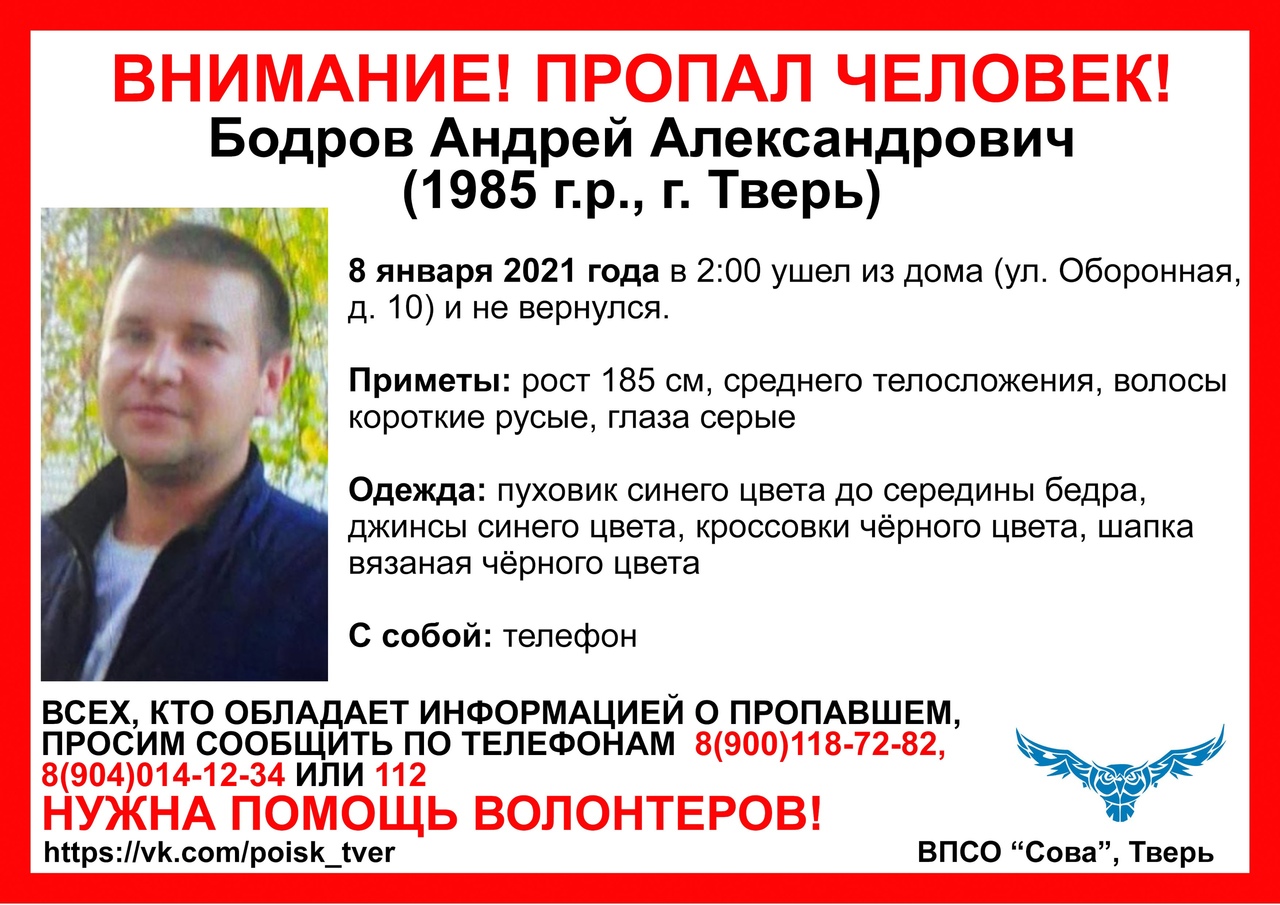 ВНИМАНИЕ! ПРОПАЛ ЧЕЛОВЕК!
Бодров Андрей Александрович
(1985 г.р., г. Тверь)

8 января 2021 года в 2:00 ушел из дома (ул. Оборонная, д. 10) и не вернулся.

Приметы: рост 185 см, среднего телосложения, волосы короткие русые, глаза серые

Одежда: пуховик синего цвета до середины бедра, джинсы синего цвета, кроссовки чёрного цвета, шапка вязаная чёрного цвета

С собой: телефон

ВСЕХ, КТО ОБЛАДАЕТ ИНФОРМАЦИЕЙ О ПРОПАВШЕМ, ПРОСИМ СООБЩИТЬ ПО ТЕЛЕФОНАМ 8(900)118-72-82, 8(904)014-12-34 ИЛИ 112

НУЖНА ПОМОЩЬ ВОЛОНТЕРОВ!

https://vk.com/poisk_tver

ВПСО "Сова", Тверь